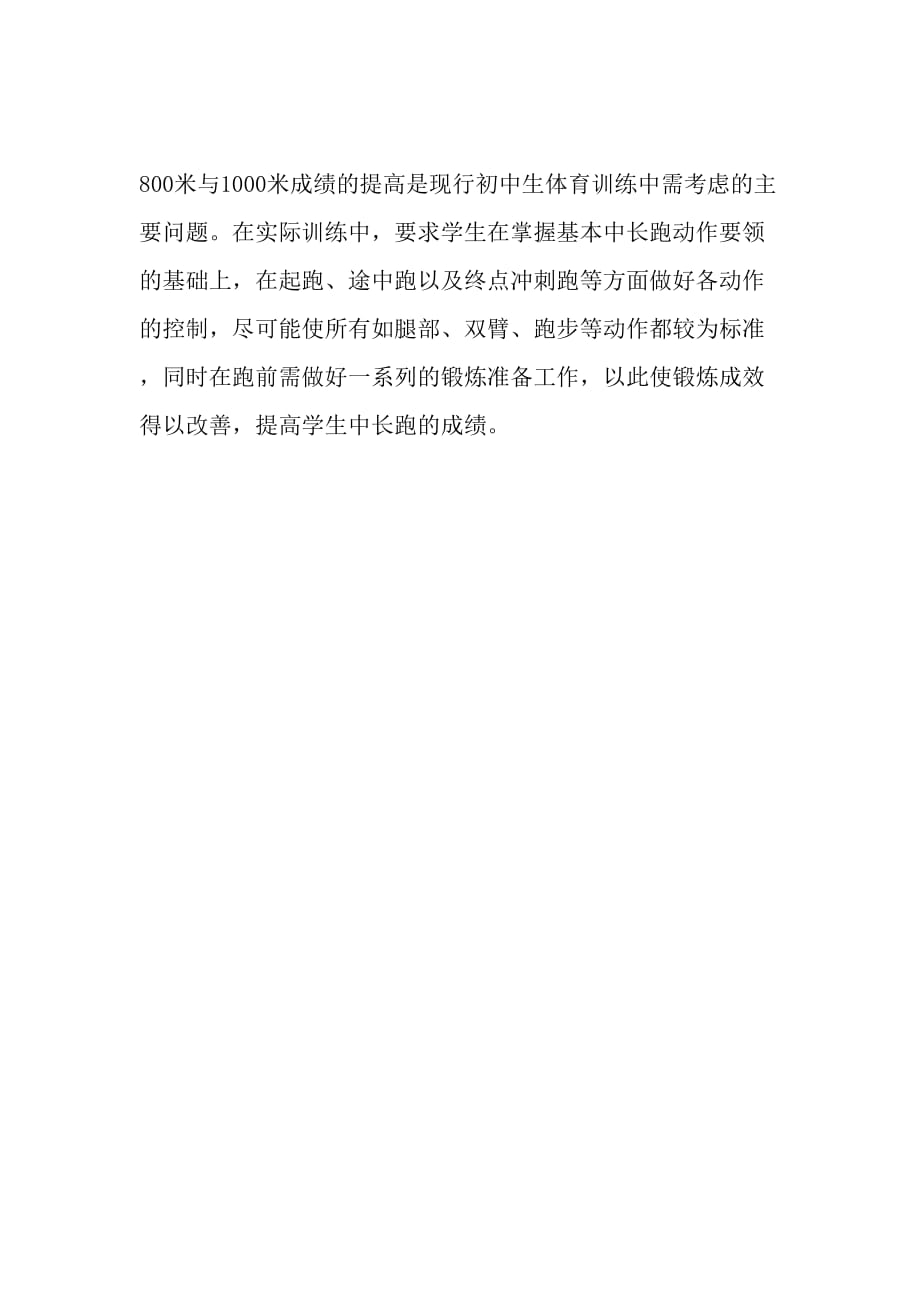 800米与1000米成绩的提高是现行初中生体育训练中需考虑的主要问题。在实际训练中，要求学生在掌握基本中长跑动作要领的基础上，在起跑、途中跑以及终点冲刺跑等方面做好各动作的控制，尽可能使所有如腿部、双臂、跑步等动作都较为标准，同时在跑前需做好一系列的锻炼准备工作，以此使锻炼成效得以改善，提高学生中长跑的成绩。